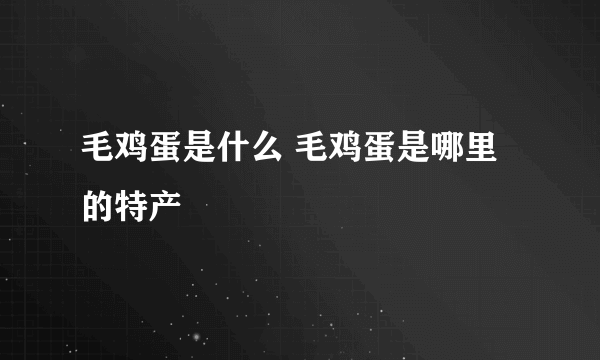 毛鸡蛋是什么 毛鸡蛋是哪里的特产